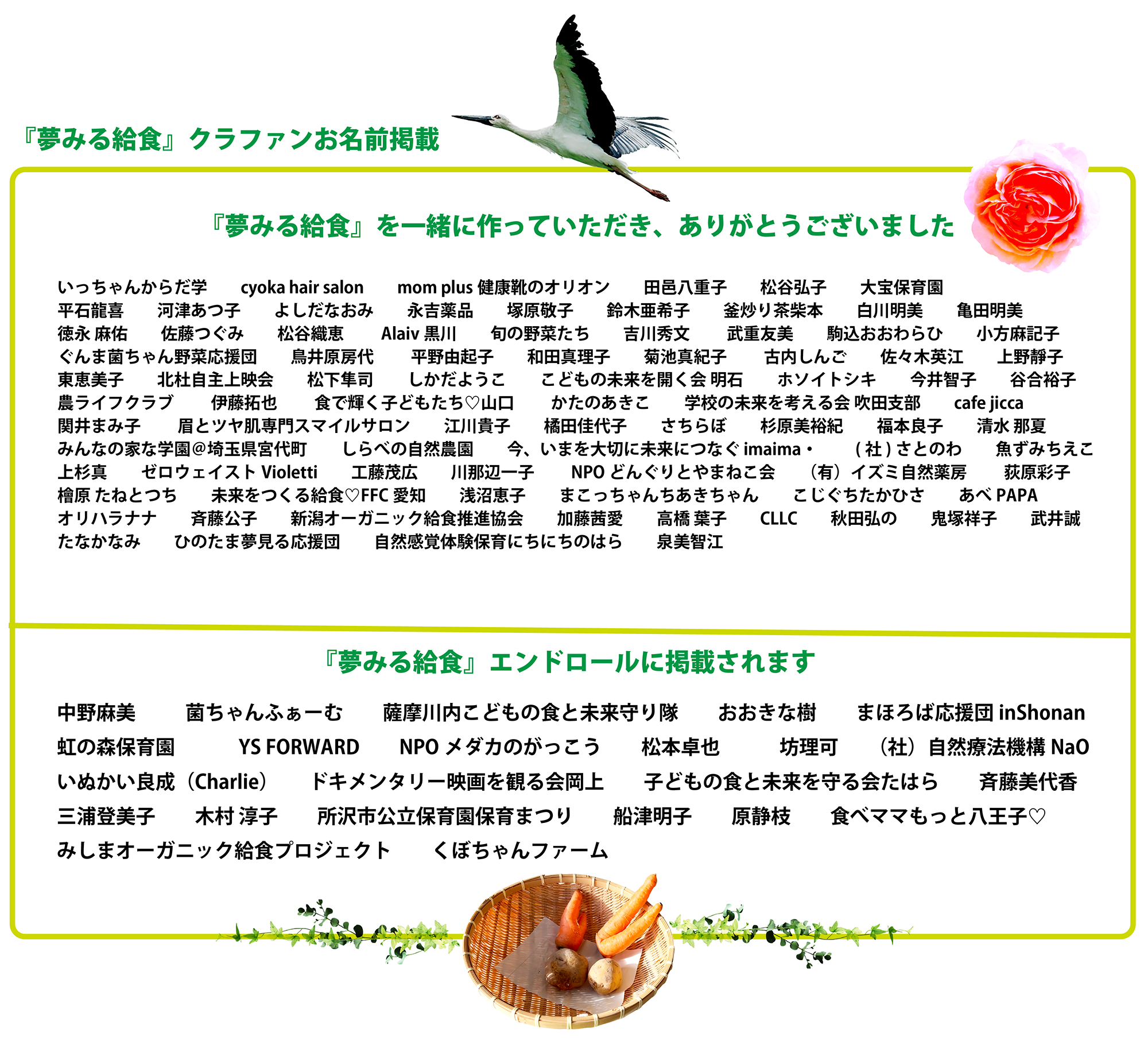 『夢みる給食』クラファンお名前掲載

『夢みる給食』を一緒に作っていただき、ありがとうございました

いっちゃんからだ学　cyoka hair salon　mom plus 健康靴のオリオン　田邑八重子　松谷弘子　大宝保育園
平石龍喜　河津あつ子　よしだなおみ　永吉薬品　塚原敬子　鈴木亜希子　釜炒り茶柴本　白川明美　亀田明美
徳永 麻佑　佐藤つぐみ　松谷織恵　Alaiv 黒川　旬の野菜たち　吉川秀文　武重友美　駒込おおわらひ　小方麻記子
ぐんま菌ちゃん野菜応援団　鳥井原房代　平野由起子　和田真理子　菊池真紀子　古内しんご　佐々木英江　上野靜子
東恵美子　北杜自主上映会　松下隼司　しかだようこ　こどもの未来を開く会 明石　ホソイトシキ　今井智子　谷合裕子
農ライフクラブ　伊藤拓也　食で輝く子どもたち♡山口　かたのあきこ　学校の未来を考える会 吹田支部　cafe jicca
関井まみ子　眉とツヤ肌専門スマイルサロン　江川貴子　橘田佳代子　さちらぼ　杉原美裕紀　福本良子　清水 那夏
みんなの家な学園@埼玉県宮代町　しらべの自然農園　今、いまを大切に未来につなぐ imaima・　( 社 ) さとのわ　魚ずみちえこ
上杉真　ゼロウェイスト Violetti　工藤茂広　川那辺一子　NPO どんぐりとやまねこ会　（有）イズミ自然薬房　荻原彩子
檜原 たねとつち　未来をつくる給食♡FFC 愛知　浅沼恵子　まこっちゃんちあきちゃん　こじぐちたかひさ　あべ PAPA
オリハラナナ　斉藤公子　新潟オーガニック給食推進協会　加藤茜愛　高橋 葉子　CLLC　秋田弘の　鬼塚祥子　武井誠
たなかなみ　ひのたま夢見る応援団　自然感覚体験保育にちにちのはら　泉美智江

『夢みる給食』エンドロールに掲載されます

中野麻美　菌ちゃんふぁーむ　薩摩川内こどもの食と未来守り隊　おおきな樹　まほろば応援団 inShonan
虹の森保育園　YS FORWARD　NPO メダカのがっこう　松本卓也　坊理可　（社）自然療法機構 NaO
いぬかい良成（Charlie）　ドキメンタリー映画を観る会岡上　子どもの食と未来を守る会たはら　斉藤美代香
三浦登美子　木村 淳子　所沢市公立保育園保育まつり　船津明子　原静枝　食べママもっと八王子♡
みしまオーガニック給食プロジェクト　くぼちゃんファーム